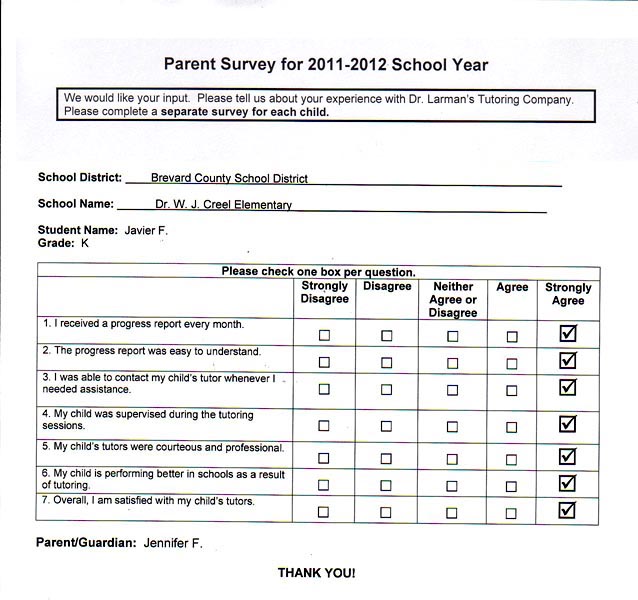 Parent Survey for 2011-2012 School Year

We would like your input. Please tell us about your experience with Dr. Larman's Tutoring Company. Please complete a separate survey for each child.

School District: Brevard County School District

School Name: Dr. W. J. Creel Elementary

Student Name: Javier F.
Grade: K

Please check one box per question.

| | Strongly Disagree | Disagree | Neither Agree or Disagree | Agree | Strongly Agree |
|---|---|---|---|---|---|
| 1. I received a progress report every month. | ☐ | ☐ | ☐ | ☐ | ☑ |
| 2. The progress report was easy to understand. | ☐ | ☐ | ☐ | ☐ | ☑ |
| 3. I was able to contact my child's tutor whenever I needed assistance. | ☐ | ☐ | ☐ | ☐ | ☑ |
| 4. My child was supervised during the tutoring sessions. | ☐ | ☐ | ☐ | ☐ | ☑ |
| 5. My child's tutors were courteous and professional. | ☐ | ☐ | ☐ | ☐ | ☑ |
| 6. My child is performing better in schools as a result of tutoring. | ☐ | ☐ | ☐ | ☐ | ☑ |
| 7. Overall, I am satisfied with my child's tutors. | ☐ | ☐ | ☐ | ☐ | ☑ |

Parent/Guardian: Jennifer F.

THANK YOU!